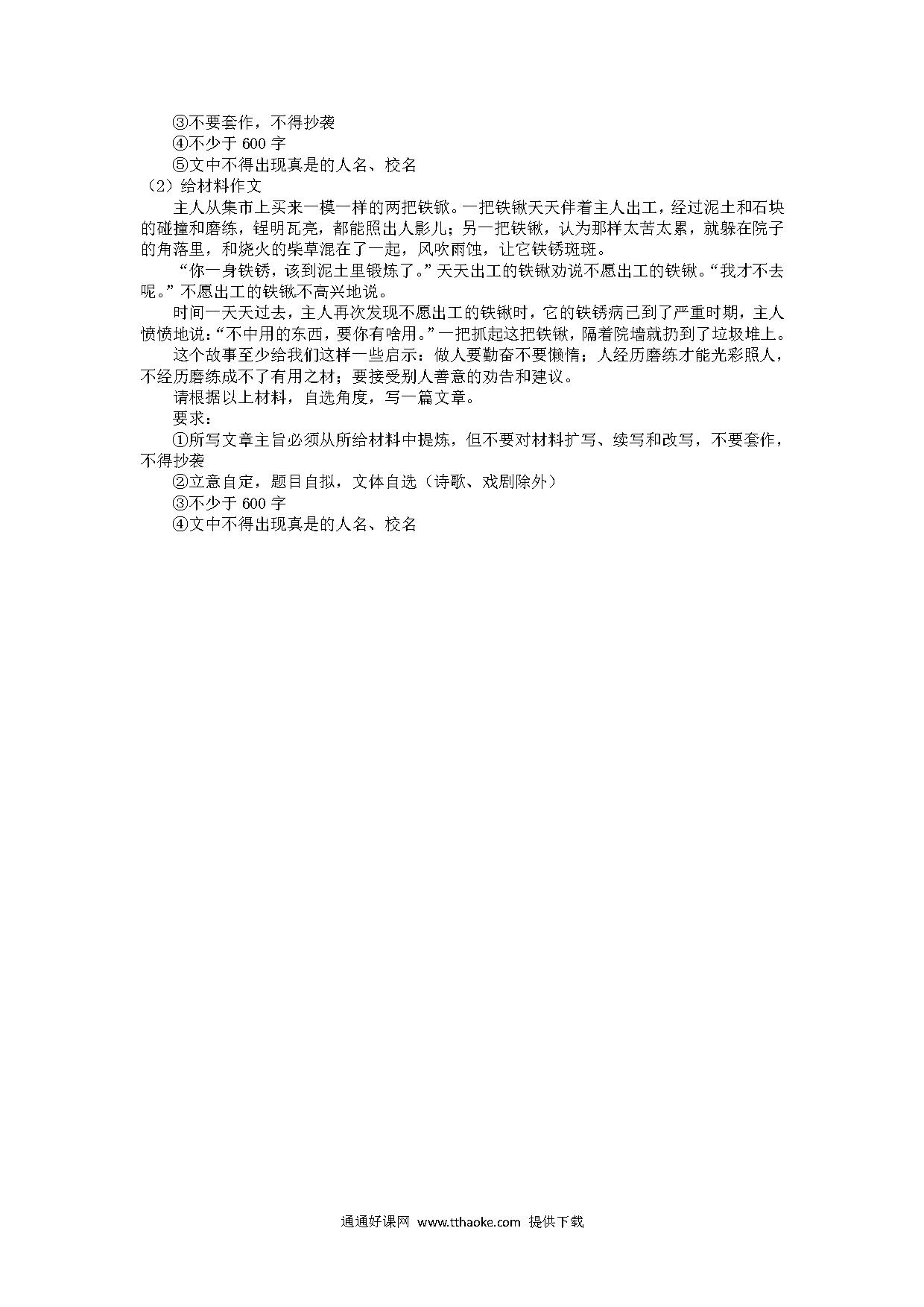 ③不要套作，不得抄袭
④不少于 600 字
⑤文中不得出现真是的人名、校名
（2）给材料作文
主人从集市上买来一模一样的两把铁锨。一把铁锹天天伴着主人出工，经过泥土和石块的碰撞和磨练，锃明瓦亮，都能照出人影儿；另一把铁锹，认为那样太苦太累，就躲在院子的角落里，和烧火的柴草混在了一起，风吹雨蚀，让它铁锈斑斑。
“你一身铁锈，该到泥土里锻炼了。”天天出工的铁锹劝说不愿出工的铁锹。“我才不去呢。”不愿出工的铁锹不高兴地说。
时间一天天过去，主人再次发现不愿出工的铁锹时，它的铁锈病已到了严重时期，主人愤愤地说：“不中用的东西，要你有啥用。”一把抓起这把铁锹，隔着院墙就扔到了垃圾堆上。
这个故事至少给我们这样一些启示：做人要勤奋不要懒惰；人经历磨练才能光彩照人，不经历磨练成不了有用之材；要接受别人善意的劝告和建议。
请根据以上材料，自选角度，写一篇文章。
要求：
①所写文章主旨必须从所给材料中提炼，但不要对材料扩写、续写和改写，不要套作，不得抄袭
②立意自定，题目自拟，文体自选（诗歌、戏剧除外）
③不少于 600 字
④文中不得出现真是的人名、校名

通通好课网 www.tthaoke.com 提供下载